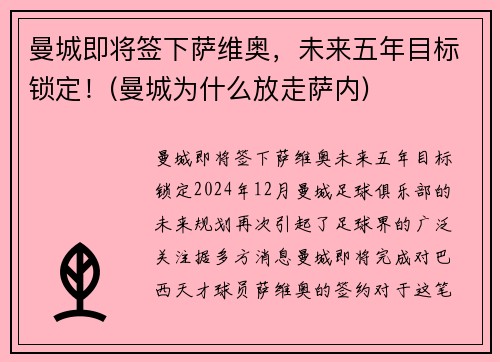 曼城即将签下萨维奥，未来五年目标锁定！(曼城为什么放走萨内)

曼城即将签下萨维奥未来五年目标锁定2024年12月曼城足球俱乐部的未来规划再次引起了足球界的广泛关注据多方消息曼城即将完成对巴西天才球员萨维奥的签约对于这笔